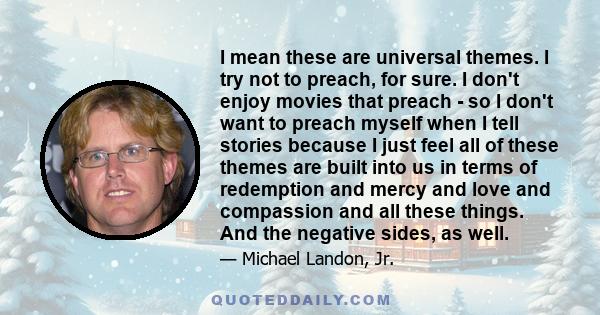 I mean these are universal themes. I try not to preach, for sure. I don't enjoy movies that preach - so I don't want to preach myself when I tell stories because I just feel all of these themes are built into us in terms of redemption and mercy and love and compassion and all these things. And the negative sides, as well.

— Michael Landon, Jr.

QUOTEDDAILY.COM